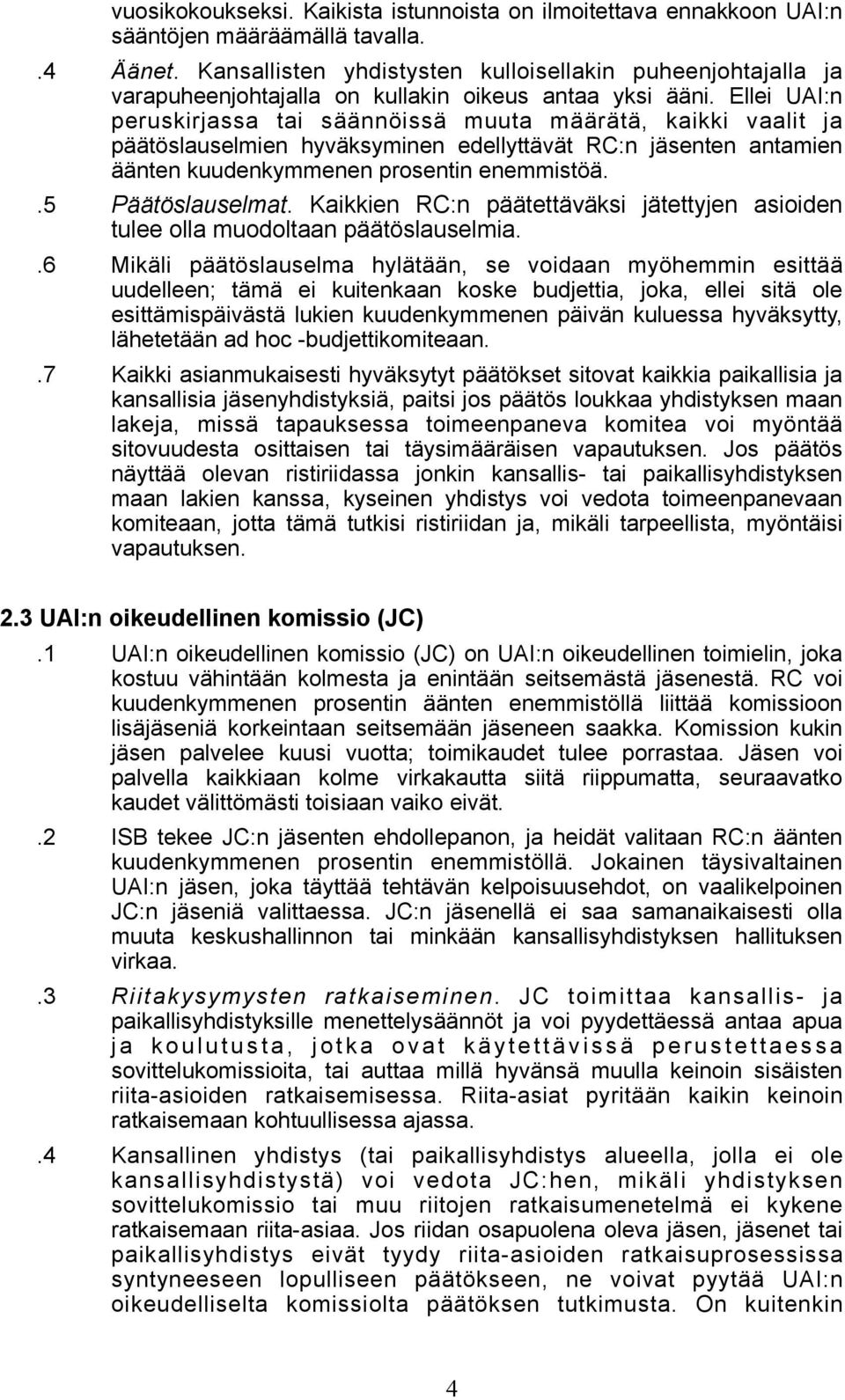 vuosikokoukseksi. Kaikista istunnoista on ilmoitettava ennakkoon UAI:n sääntöjen määräämällä tavalla.

.4 Äänet. Kansallisten yhdistysten kulloisellakin puheenjohtajalla ja varapuheenjohtajalla on kullakin oikeus antaa yksi ääni. Ellei UAI:n peruskirjassa tai säännöissä muuta määrätä, kaikki vaalit ja päätöslauselmien hyväksyminen edellyttävät RC:n jäsenten antamien äänten kuudenkymmenen prosentin enemmistöä.

.5 Päätöslauselmat. Kaikkien RC:n päätettäväksi jätettyjen asioiden tulee olla muodoltaan päätöslauselmia.

.6 Mikäli päätöslauselma hylätään, se voidaan myöhemmin esittää uudelleen; tämä ei kuitenkaan koske budjettia, joka, ellei sitä ole esittämispäivästä lukien kuudenkymmenen päivän kuluessa hyväksytty, lähetetään ad hoc -budjettikomiteaan.

.7 Kaikki asianmukaisesti hyväksytyt päätökset sitovat kaikkia paikallisia ja kansallisia jäsenyhdistyksiä, paitsi jos päätös loukkaa yhdistyksen maan lakeja, missä tapauksessa toimeenpaneva komitea voi myöntää sitovuudesta osittaisen tai täysimääräisen vapautuksen. Jos päätös näyttää olevan ristiriidassa jonkin kansallis- tai paikallisyhdistyksen maan lakien kanssa, kyseinen yhdistys voi vedota toimeenpanevaan komiteaan, jotta tämä tutkisi ristiriidan ja, mikäli tarpeellista, myöntäisi vapautuksen.

2.3 UAI:n oikeudellinen komissio (JC)

.1 UAI:n oikeudellinen komissio (JC) on UAI:n oikeudellinen toimielin, joka kostuu vähintään kolmesta ja enintään seitsemästä jäsenestä. RC voi kuudenkymmenen prosentin äänten enemmistöllä liittää komissioon lisäjäseniä korkeintaan seitsemään jäseneen saakka. Komission kukin jäsen palvelee kuusi vuotta; toimikaudet tulee porrastaa. Jäsen voi palvella kaikkiaan kolme virkakautta siitä riippumatta, seuraavatko kaudet välittömästi toisiaan vaiko eivät.

.2 ISB tekee JC:n jäsenten ehdollepanon, ja heidät valitaan RC:n äänten kuudenkymmenen prosentin enemmistöllä. Jokainen täysivaltainen UAI:n jäsen, joka täyttää tehtävän kelpoisuusehdot, on vaalikelpoinen JC:n jäseniä valittaessa. JC:n jäsenellä ei saa samanaikaisesti olla muuta keskushallinnon tai minkään kansallisyhdistyksen hallituksen virkaa.

.3 Riitakysymysten ratkaiseminen. JC toimittaa kansallis- ja paikallisyhdistyksille menettelysäännöt ja voi pyydettäessä antaa apua ja koulutusta, jotka ovat käytettävissä perustettaessa sovittelukomissioita, tai auttaa millä hyvänsä muulla keinoin sisäisten riita-asioiden ratkaisemisessa. Riita-asiat pyritään kaikin keinoin ratkaisemaan kohtuullisessa ajassa.

.4 Kansallinen yhdistys (tai paikallisyhdistys alueella, jolla ei ole kansallisyhdistystä) voi vedota JC:hen, mikäli yhdistyksen sovittelukomissio tai muu riitojen ratkaisumenetelmä ei kykene ratkaisemaan riita-asiaa. Jos riidan osapuolena oleva jäsen, jäsenet tai paikallisyhdistys eivät tyydy riita-asioiden ratkaisuprosessissa syntyneeseen lopulliseen päätökseen, ne voivat pyytää UAI:n oikeudelliselta komissiolta päätöksen tutkimusta. On kuitenkin

4